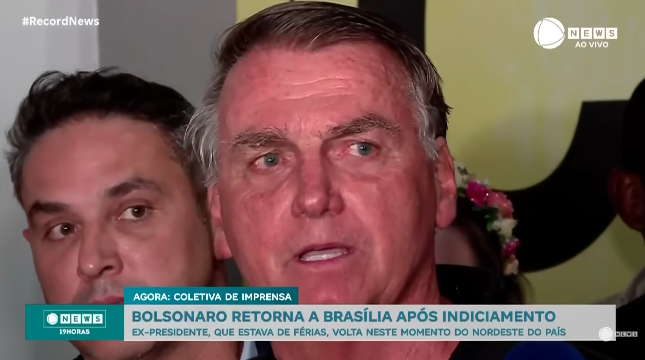 #RecordNews

NEWS
AO VIVO

AGORA: COLETIVA DE IMPRENSA

NEWS
19HORAS

BOLSONARO RETORNA A BRASÍLIA APÓS INDICIAMENTO

EX-PRESIDENTE, QUE ESTAVA DE FÉRIAS, VOLTA NESTE MOMENTO DO NORDESTE DO PAÍS

NEWS